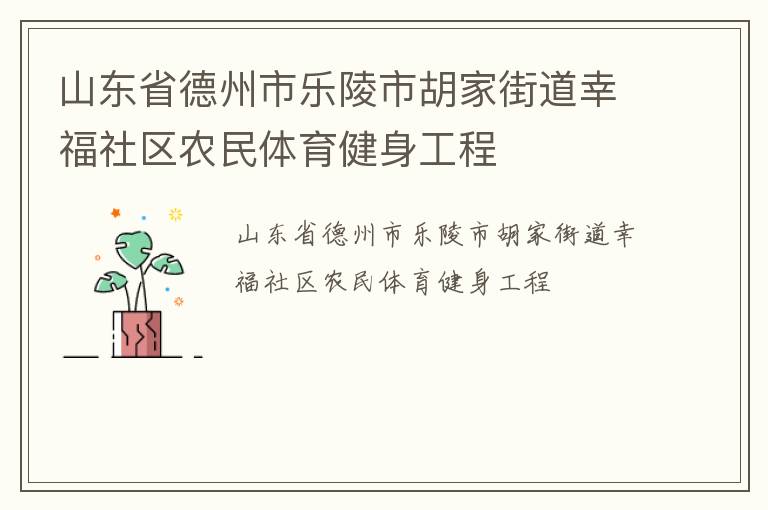 山东省德州市乐陵市胡家街道幸福社区农民体育健身工程

山东省德州市乐陵市胡家街道幸福社区农民体育健身工程